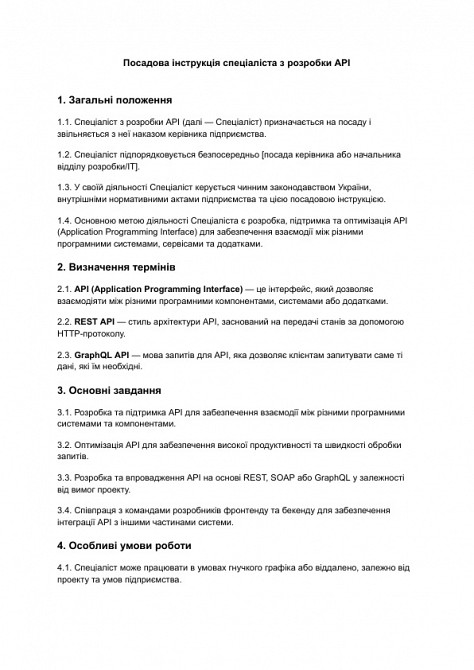 Посадова інструкція спеціаліста з розробки API

1. Загальні положення

1.1. Спеціаліст з розробки API (далі — Спеціаліст) призначається на посаду і звільняється з неї наказом керівника підприємства.

1.2. Спеціаліст підпорядковується безпосередньо [посада керівника або начальника відділу розробки/IT].

1.3. У своїй діяльності Спеціаліст керується чинним законодавством України, внутрішніми нормативними актами підприємства та цією посадовою інструкцією.

1.4. Основною метою діяльності Спеціаліста є розробка, підтримка та оптимізація API (Application Programming Interface) для забезпечення взаємодії між різними програмними системами, сервісами та додатками.

2. Визначення термінів

2.1. API (Application Programming Interface) — це інтерфейс, який дозволяє взаємодіяти між різними програмними компонентами, системами або додатками.

2.2. REST API — стиль архітектури API, заснований на передачі станів за допомогою HTTP-протоколу.

2.3. GraphQL API — мова запитів для API, яка дозволяє клієнтам запитувати саме ті дані, які їм необхідні.

3. Основні завдання

3.1. Розробка та підтримка API для забезпечення взаємодії між різними програмними системами та компонентами.

3.2. Оптимізація API для забезпечення високої продуктивності та швидкості обробки запитів.

3.3. Розробка та впровадження API на основі REST, SOAP або GraphQL у залежності від вимог проекту.

3.4. Співпраця з командами розробників фронтенду та бекенду для забезпечення інтеграції API з іншими частинами системи.

4. Особливі умови роботи

4.1. Спеціаліст може працювати в умовах гнучкого графіка або віддалено, залежно від проекту та умов підприємства.